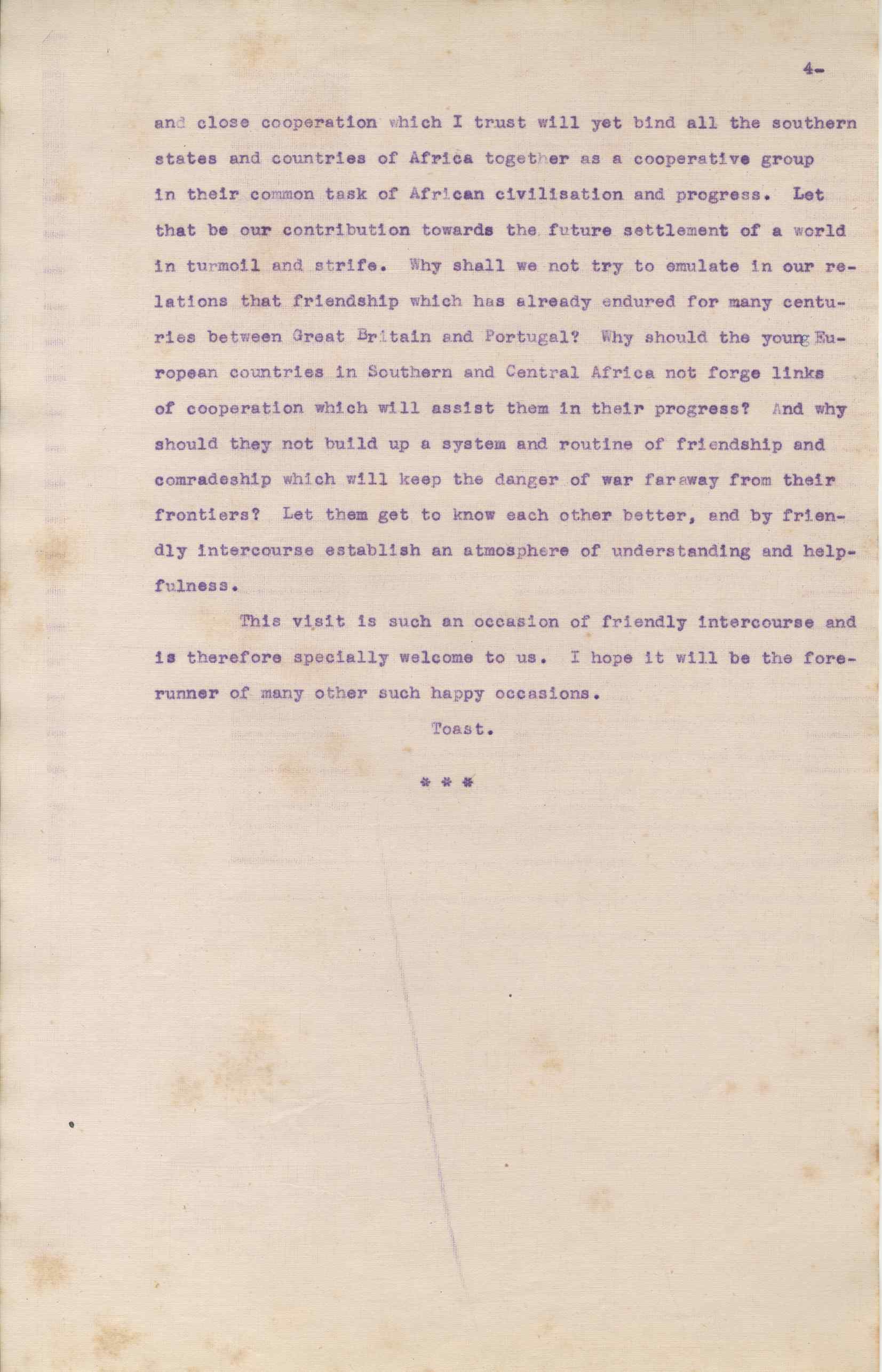 4-

and close cooperation which I trust will yet bind all the southern states and countries of Africa together as a cooperative group in their common task of African civilisation and progress. Let that be our contribution towards the future settlement of a world in turmoil and strife. Why shall we not try to emulate in our relations that friendship which has already endured for many centuries between Great Britain and Portugal? Why should the young European countries in Southern and Central Africa not forge links of cooperation which will assist them in their progress? And why should they not build up a system and routine of friendship and comradeship which will keep the danger of war faraway from their frontiers? Let them get to know each other better, and by friendly intercourse establish an atmosphere of understanding and helpfulness.

This visit is such an occasion of friendly intercourse and is therefore specially welcome to us. I hope it will be the forerunner of many other such happy occasions.

Toast.

* * *